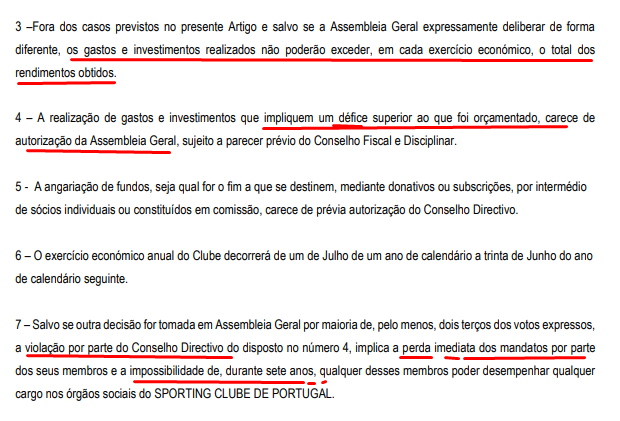 3 –Fora dos casos previstos no presente Artigo e salvo se a Assembleia Geral expressamente deliberar de forma diferente, os gastos e investimentos realizados não poderão exceder, em cada exercício económico, o total dos rendimentos obtidos.

4 – A realização de gastos e investimentos que impliquem um défice superior ao que foi orçamentado, carece de autorização da Assembleia Geral, sujeito a parecer prévio do Conselho Fiscal e Disciplinar.

5 - A angariação de fundos, seja qual for o fim a que se destinem, mediante donativos ou subscrições, por intermédio de sócios individuais ou constituídos em comissão, carece de prévia autorização do Conselho Directivo.

6 – O exercício económico anual do Clube decorrerá de um de Julho de um ano de calendário a trinta de Junho do ano de calendário seguinte.

7 – Salvo se outra decisão for tomada em Assembleia Geral por maioria de, pelo menos, dois terços dos votos expressos, a violação por parte do Conselho Directivo do disposto no número 4, implica a perda imediata dos mandatos por parte dos seus membros e a impossibilidade de, durante sete anos, qualquer desses membros poder desempenhar qualquer cargo nos órgãos sociais do SPORTING CLUBE DE PORTUGAL.